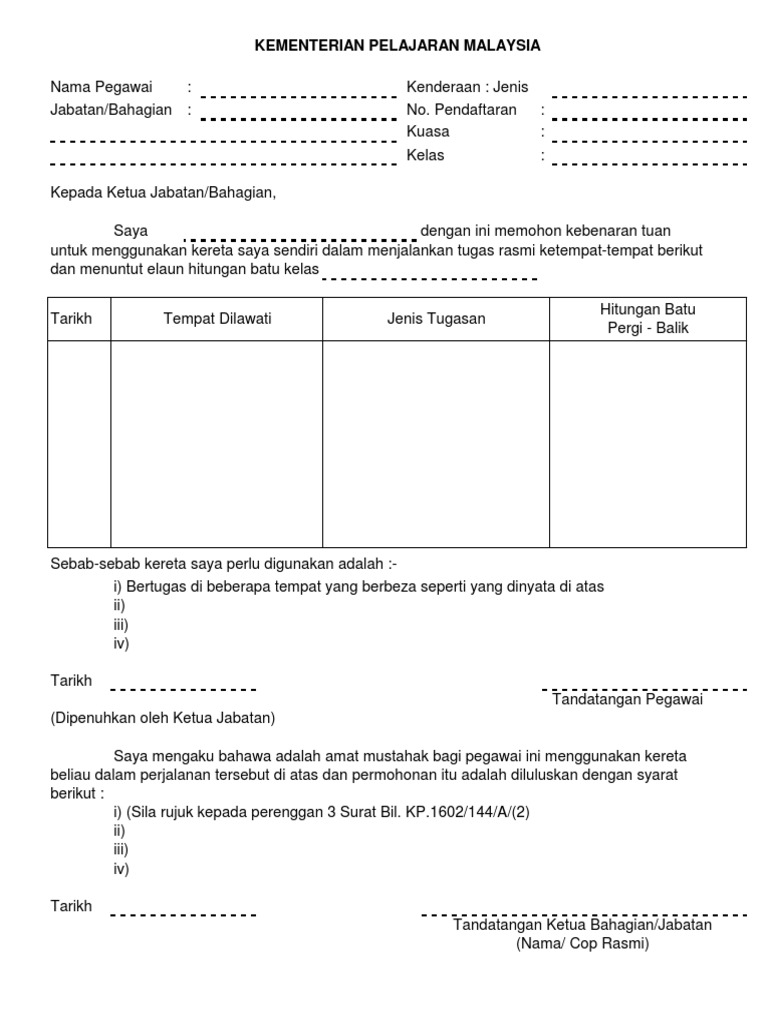 KEMENTERIAN PELAJARAN MALAYSIA

Nama Pegawai :
Jabatan/Bahagian :

Kenderaan : Jenis
No. Pendaftaran :
Kuasa :
Kelas :

Kepada Ketua Jabatan/Bahagian,

Saya dengan ini memohon kebenaran tuan untuk menggunakan kereta saya sendiri dalam menjalankan tugas rasmi ketempat-tempat berikut dan menuntut elaun hitungan batu kelas

| Tarikh | Tempat Dilawati | Jenis Tugasan | Hitungan Batu Pergi - Balik |
|---|---|---|---|
| | | | |

Sebab-sebab kereta saya perlu digunakan adalah :-
i) Bertugas di beberapa tempat yang berbeza seperti yang dinyata di atas
ii)
iii)
iv)

Tarikh

Tandatangan Pegawai

(Dipenuhkan oleh Ketua Jabatan)

Saya mengaku bahawa adalah amat mustahak bagi pegawai ini menggunakan kereta beliau dalam perjalanan tersebut di atas dan permohonan itu adalah diluluskan dengan syarat berikut :
i) (Sila rujuk kepada perenggan 3 Surat Bil. KP.1602/144/A/(2)
ii)
iii)
iv)

Tarikh

Tandatangan Ketua Bahagian/Jabatan
(Nama/ Cop Rasmi)